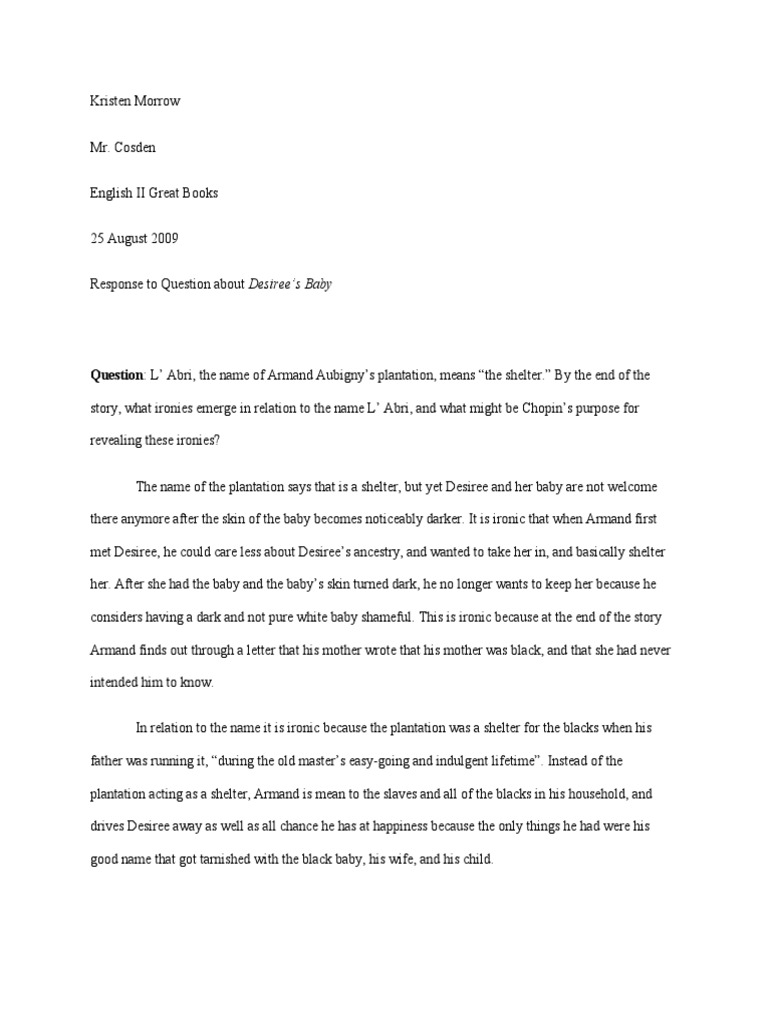 Kristen Morrow

Mr. Cosden

English II Great Books

25 August 2009

Response to Question about Desiree's Baby

Question: L' Abri, the name of Armand Aubigny's plantation, means "the shelter." By the end of the story, what ironies emerge in relation to the name L' Abri, and what might be Chopin's purpose for revealing these ironies?

The name of the plantation says that is a shelter, but yet Desiree and her baby are not welcome there anymore after the skin of the baby becomes noticeably darker. It is ironic that when Armand first met Desiree, he could care less about Desiree's ancestry, and wanted to take her in, and basically shelter her. After she had the baby and the baby's skin turned dark, he no longer wants to keep her because he considers having a dark and not pure white baby shameful. This is ironic because at the end of the story Armand finds out through a letter that his mother wrote that his mother was black, and that she had never intended him to know.

In relation to the name it is ironic because the plantation was a shelter for the blacks when his father was running it, "during the old master's easy-going and indulgent lifetime". Instead of the plantation acting as a shelter, Armand is mean to the slaves and all of the blacks in his household, and drives Desiree away as well as all chance he has at happiness because the only things he had were his good name that got tarnished with the black baby, his wife, and his child.